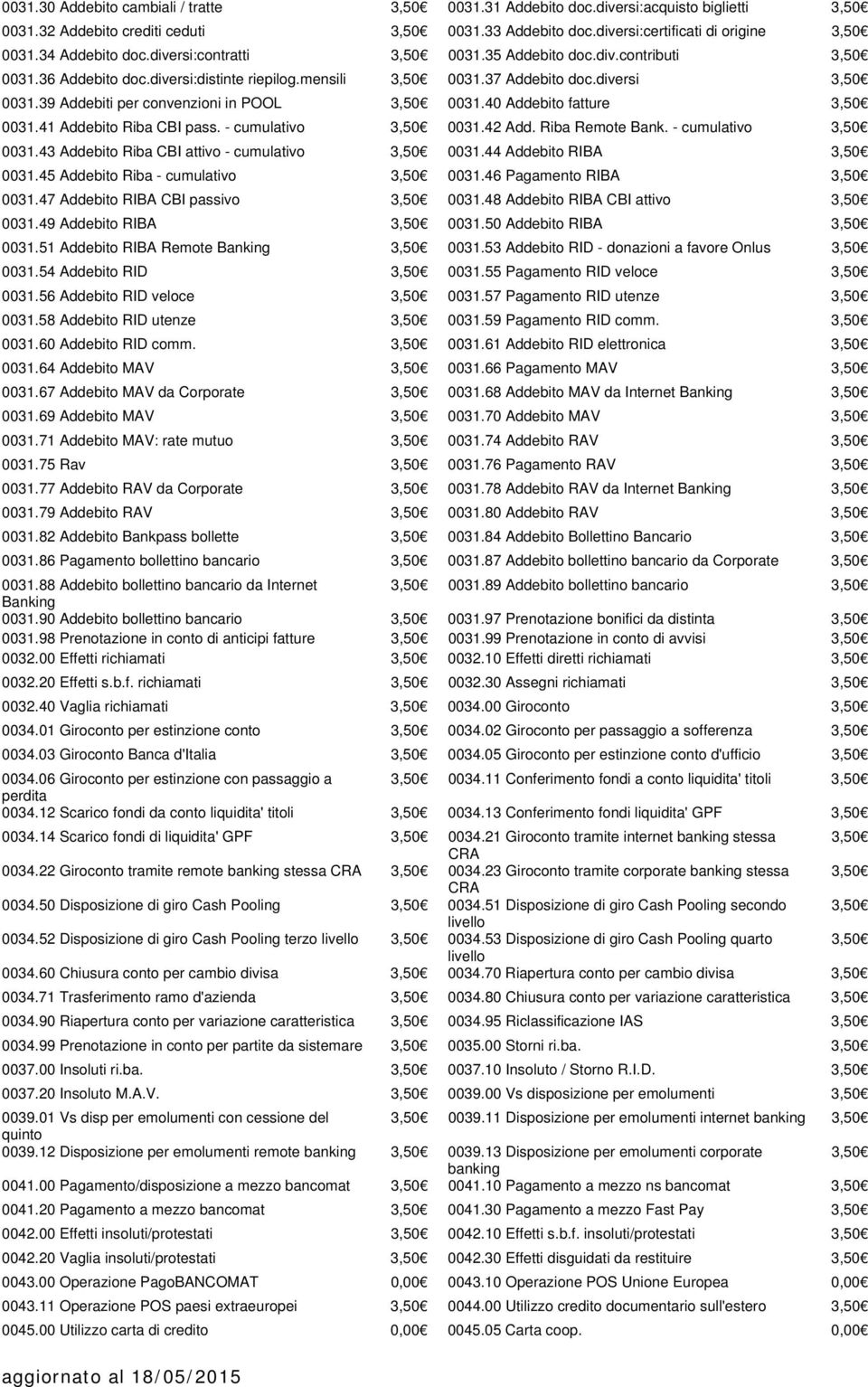 | | | | |
|---|---|---|---|
| 0031.30 Addebito cambiali / tratte | 3,50€ | 0031.31 Addebito doc.diversi:acquisto biglietti | 3,50€ |
| 0031.32 Addebito crediti ceduti | 3,50€ | 0031.33 Addebito doc.diversi:certificati di origine | 3,50€ |
| 0031.34 Addebito doc.diversi:contratti | 3,50€ | 0031.35 Addebito doc.div.contributi | 3,50€ |
| 0031.36 Addebito doc.diversi:distinte riepilog.mensili | 3,50€ | 0031.37 Addebito doc.diversi | 3,50€ |
| 0031.39 Addebiti per convenzioni in POOL | 3,50€ | 0031.40 Addebito fatture | 3,50€ |
| 0031.41 Addebito Riba CBI pass. - cumulativo | 3,50€ | 0031.42 Add. Riba Remote Bank. - cumulativo | 3,50€ |
| 0031.43 Addebito Riba CBI attivo - cumulativo | 3,50€ | 0031.44 Addebito RIBA | 3,50€ |
| 0031.45 Addebito Riba - cumulativo | 3,50€ | 0031.46 Pagamento RIBA | 3,50€ |
| 0031.47 Addebito RIBA CBI passivo | 3,50€ | 0031.48 Addebito RIBA CBI attivo | 3,50€ |
| 0031.49 Addebito RIBA | 3,50€ | 0031.50 Addebito RIBA | 3,50€ |
| 0031.51 Addebito RIBA Remote Banking | 3,50€ | 0031.53 Addebito RID - donazioni a favore Onlus | 3,50€ |
| 0031.54 Addebito RID | 3,50€ | 0031.55 Pagamento RID veloce | 3,50€ |
| 0031.56 Addebito RID veloce | 3,50€ | 0031.57 Pagamento RID utenze | 3,50€ |
| 0031.58 Addebito RID utenze | 3,50€ | 0031.59 Pagamento RID comm. | 3,50€ |
| 0031.60 Addebito RID comm. | 3,50€ | 0031.61 Addebito RID elettronica | 3,50€ |
| 0031.64 Addebito MAV | 3,50€ | 0031.66 Pagamento MAV | 3,50€ |
| 0031.67 Addebito MAV da Corporate | 3,50€ | 0031.68 Addebito MAV da Internet Banking | 3,50€ |
| 0031.69 Addebito MAV | 3,50€ | 0031.70 Addebito MAV | 3,50€ |
| 0031.71 Addebito MAV: rate mutuo | 3,50€ | 0031.74 Addebito RAV | 3,50€ |
| 0031.75 Rav | 3,50€ | 0031.76 Pagamento RAV | 3,50€ |
| 0031.77 Addebito RAV da Corporate | 3,50€ | 0031.78 Addebito RAV da Internet Banking | 3,50€ |
| 0031.79 Addebito RAV | 3,50€ | 0031.80 Addebito RAV | 3,50€ |
| 0031.82 Addebito Bankpass bollette | 3,50€ | 0031.84 Addebito Bollettino Bancario | 3,50€ |
| 0031.86 Pagamento bollettino bancario | 3,50€ | 0031.87 Addebito bollettino bancario da Corporate | 3,50€ |
| 0031.88 Addebito bollettino bancario da Internet Banking | 3,50€ | 0031.89 Addebito bollettino bancario | 3,50€ |
| 0031.90 Addebito bollettino bancario | 3,50€ | 0031.97 Prenotazione bonifici da distinta | 3,50€ |
| 0031.98 Prenotazione in conto di anticipi fatture | 3,50€ | 0031.99 Prenotazione in conto di avvisi | 3,50€ |
| 0032.00 Effetti richiamati | 3,50€ | 0032.10 Effetti diretti richiamati | 3,50€ |
| 0032.20 Effetti s.b.f. richiamati | 3,50€ | 0032.30 Assegni richiamati | 3,50€ |
| 0032.40 Vaglia richiamati | 3,50€ | 0034.00 Giroconto | 3,50€ |
| 0034.01 Giroconto per estinzione conto | 3,50€ | 0034.02 Giroconto per passaggio a sofferenza | 3,50€ |
| 0034.03 Giroconto Banca d'Italia | 3,50€ | 0034.05 Giroconto per estinzione conto d'ufficio | 3,50€ |
| 0034.06 Giroconto per estinzione con passaggio a perdita | 3,50€ | 0034.11 Conferimento fondi a conto liquidita' titoli | 3,50€ |
| 0034.12 Scarico fondi da conto liquidita' titoli | 3,50€ | 0034.13 Conferimento fondi liquidita' GPF | 3,50€ |
| 0034.14 Scarico fondi di liquidita' GPF | 3,50€ | 0034.21 Giroconto tramite internet banking stessa CRA | 3,50€ |
| 0034.22 Giroconto tramite remote banking stessa CRA | 3,50€ | 0034.23 Giroconto tramite corporate banking stessa CRA | 3,50€ |
| 0034.50 Disposizione di giro Cash Pooling | 3,50€ | 0034.51 Disposizione di giro Cash Pooling secondo livello | 3,50€ |
| 0034.52 Disposizione di giro Cash Pooling terzo livello | 3,50€ | 0034.53 Disposizione di giro Cash Pooling quarto livello | 3,50€ |
| 0034.60 Chiusura conto per cambio divisa | 3,50€ | 0034.70 Riapertura conto per cambio divisa | 3,50€ |
| 0034.71 Trasferimento ramo d'azienda | 3,50€ | 0034.80 Chiusura conto per variazione caratteristica | 3,50€ |
| 0034.90 Riapertura conto per variazione caratteristica | 3,50€ | 0034.95 Riclassificazione IAS | 3,50€ |
| 0034.99 Prenotazione in conto per partite da sistemare | 3,50€ | 0035.00 Storni ri.ba. | 3,50€ |
| 0037.00 Insoluti ri.ba. | 3,50€ | 0037.10 Insoluto / Storno R.I.D. | 3,50€ |
| 0037.20 Insoluto M.A.V. | 3,50€ | 0039.00 Vs disposizione per emolumenti | 3,50€ |
| 0039.01 Vs disp per emolumenti con cessione del quinto | 3,50€ | 0039.11 Disposizione per emolumenti internet banking | 3,50€ |
| 0039.12 Disposizione per emolumenti remote banking | 3,50€ | 0039.13 Disposizione per emolumenti corporate banking | 3,50€ |
| 0041.00 Pagamento/disposizione a mezzo bancomat | 3,50€ | 0041.10 Pagamento a mezzo ns bancomat | 3,50€ |
| 0041.20 Pagamento a mezzo bancomat | 3,50€ | 0041.30 Pagamento a mezzo Fast Pay | 3,50€ |
| 0042.00 Effetti insoluti/protestati | 3,50€ | 0042.10 Effetti s.b.f. insoluti/protestati | 3,50€ |
| 0042.20 Vaglia insoluti/protestati | 3,50€ | 0042.30 Effetti disguidati da restituire | 3,50€ |
| 0043.00 Operazione PagoBANCOMAT | 0,00€ | 0043.10 Operazione POS Unione Europea | 0,00€ |
| 0043.11 Operazione POS paesi extraeuropei | 3,50€ | 0044.00 Utilizzo credito documentario sull'estero | 3,50€ |
| 0045.00 Utilizzo carta di credito | 0,00€ | 0045.05 Carta coop. | 0,00€ |

aggiornato al 18/05/2015